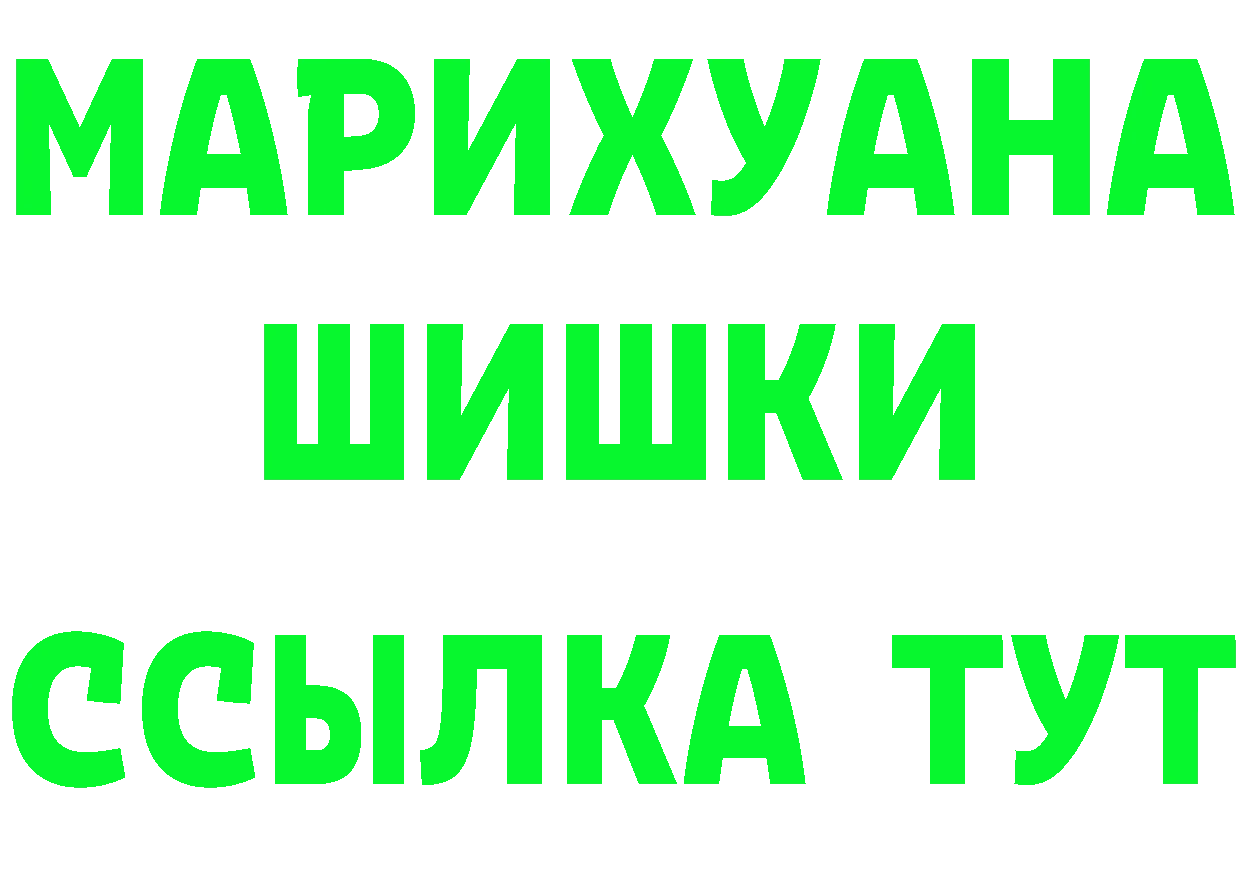 МАРИХУАНА
ШИШКИ
ССЫЛКА ТУТ